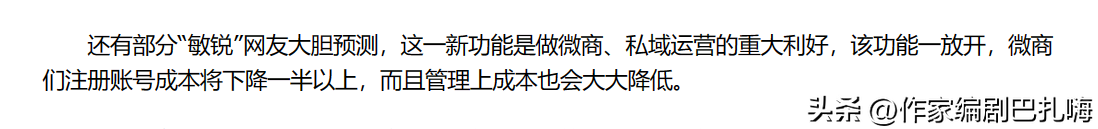 还有部分“敏锐”网友大胆预测，这一新功能是做微商、私域运营的重大利好，该功能一放开，微商们注册账号成本将下降一半以上，而且管理上成本也会大大降低。

头条 @作家编剧巴扎嗨